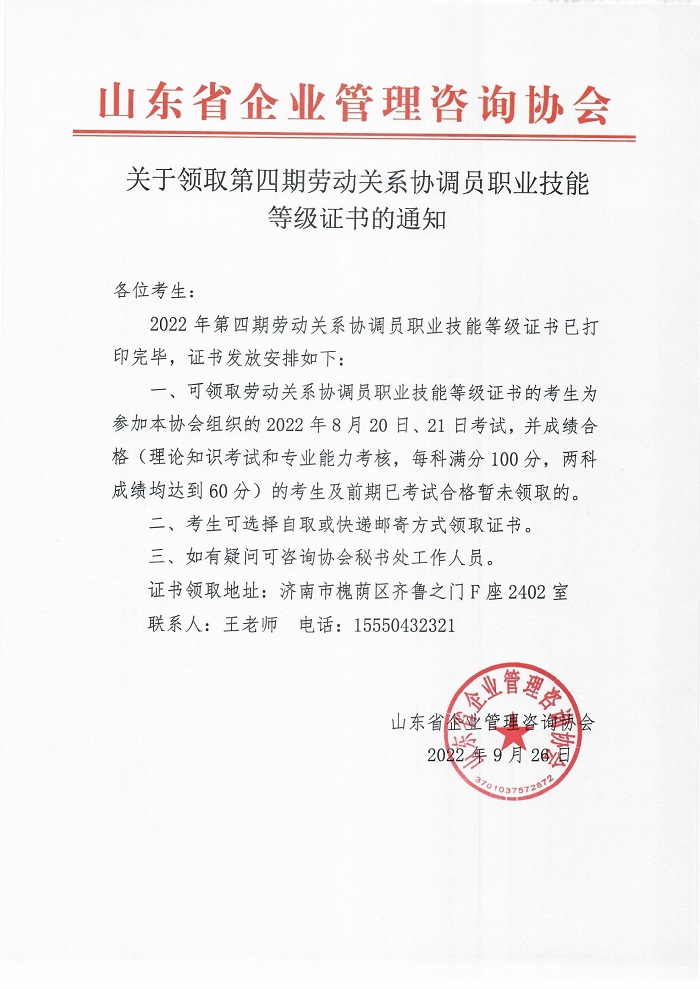 山东省企业管理咨询协会

关于领取第四期劳动关系协调员职业技能等级证书的通知

各位考生：

2022 年第四期劳动关系协调员职业技能等级证书已打印完毕，证书发放安排如下：

一、可领取劳动关系协调员职业技能等级证书的考生为参加本协会组织的 2022 年 8 月 20 日、21 日考试，并成绩合格（理论知识考试和专业能力考核，每科满分 100 分，两科成绩均达到 60 分）的考生及前期已考试合格暂未领取的。

二、考生可选择自取或快递邮寄方式领取证书。

三、如有疑问可咨询协会秘书处工作人员。

证书领取地址：济南市槐荫区齐鲁之门 F 座 2402 室

联系人：王老师　电话：15550432321

山东省企业管理咨询协会
2022 年 9 月 26 日

山东省企业管理咨询协会
3701037572872